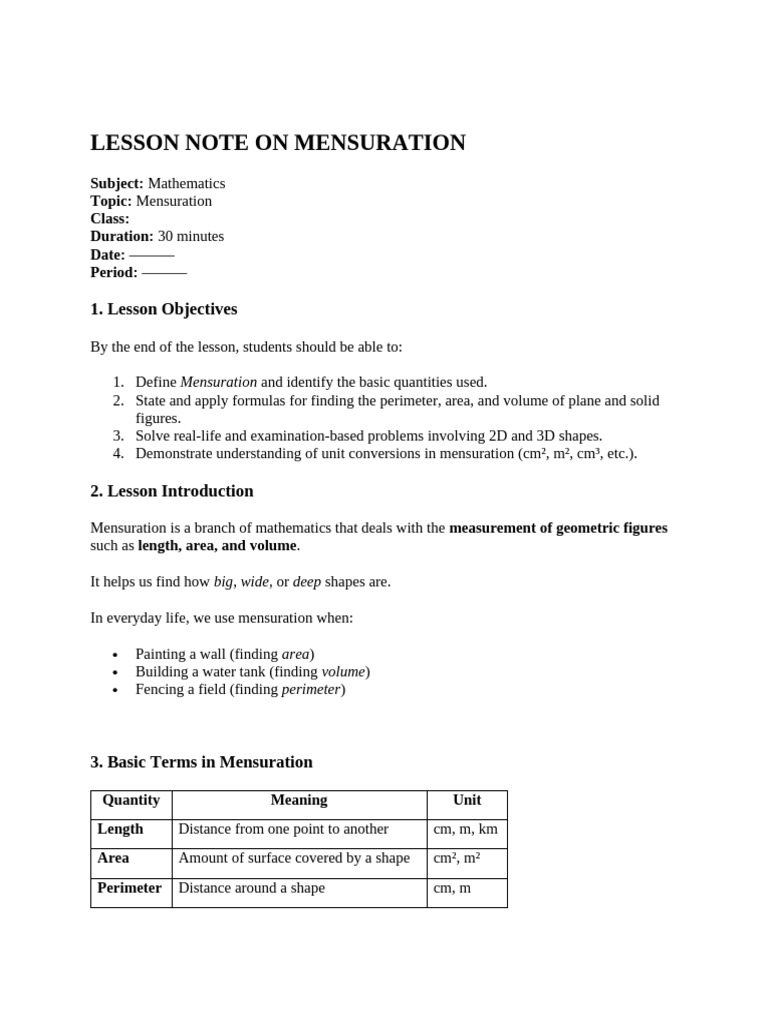 LESSON NOTE ON MENSURATION

Subject: Mathematics
Topic: Mensuration
Class:
Duration: 30 minutes
Date: ———
Period: ———

1. Lesson Objectives

By the end of the lesson, students should be able to:

1. Define Mensuration and identify the basic quantities used.
2. State and apply formulas for finding the perimeter, area, and volume of plane and solid figures.
3. Solve real-life and examination-based problems involving 2D and 3D shapes.
4. Demonstrate understanding of unit conversions in mensuration (cm², m², cm³, etc.).

2. Lesson Introduction

Mensuration is a branch of mathematics that deals with the measurement of geometric figures such as length, area, and volume.

It helps us find how big, wide, or deep shapes are.

In everyday life, we use mensuration when:

• Painting a wall (finding area)
• Building a water tank (finding volume)
• Fencing a field (finding perimeter)

3. Basic Terms in Mensuration

| Quantity | Meaning | Unit |
|---|---|---|
| Length | Distance from one point to another | cm, m, km |
| Area | Amount of surface covered by a shape | cm², m² |
| Perimeter | Distance around a shape | cm, m |